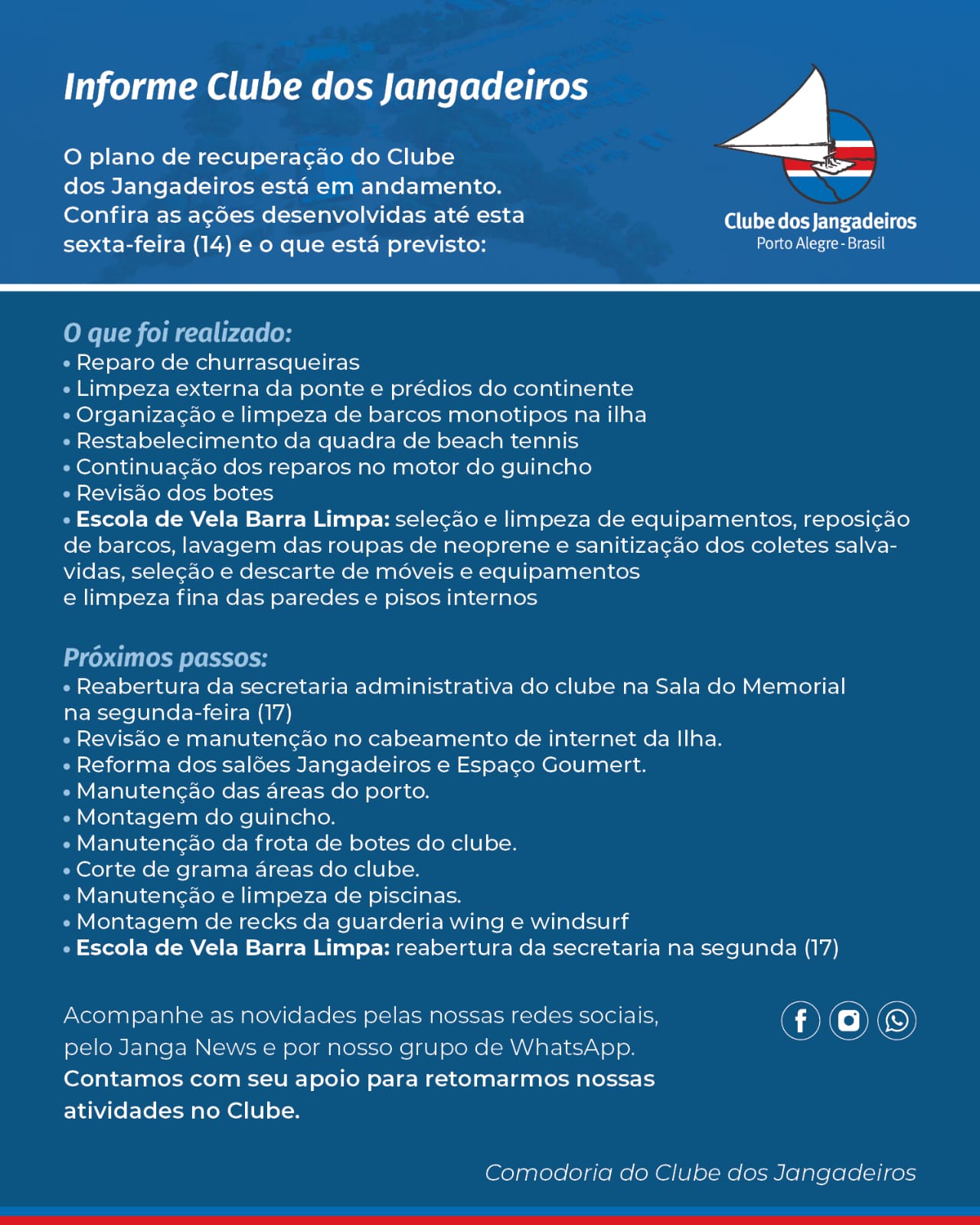 Informe Clube dos Jangadeiros

O plano de recuperação do Clube dos Jangadeiros está em andamento. Confira as ações desenvolvidas até esta sexta-feira (14) e o que está previsto:

Clube dos Jangadeiros
Porto Alegre - Brasil

O que foi realizado:
• Reparo de churrasqueiras
• Limpeza externa da ponte e prédios do continente
• Organização e limpeza de barcos monotipos na ilha
• Restabelecimento da quadra de beach tennis
• Continuação dos reparos no motor do guincho
• Revisão dos botes
• Escola de Vela Barra Limpa: seleção e limpeza de equipamentos, reposição de barcos, lavagem das roupas de neoprene e sanitização dos coletes salva-vidas, seleção e descarte de móveis e equipamentos e limpeza fina das paredes e pisos internos

Próximos passos:
• Reabertura da secretaria administrativa do clube na Sala do Memorial na segunda-feira (17)
• Revisão e manutenção no cabeamento de internet da Ilha.
• Reforma dos salões Jangadeiros e Espaço Goumert.
• Manutenção das áreas do porto.
• Montagem do guincho.
• Manutenção da frota de botes do clube.
• Corte de grama áreas do clube.
• Manutenção e limpeza de piscinas.
• Montagem de recks da guarderia wing e windsurf
• Escola de Vela Barra Limpa: reabertura da secretaria na segunda (17)

Acompanhe as novidades pelas nossas redes sociais, pelo Janga News e por nosso grupo de WhatsApp.
Contamos com seu apoio para retomarmos nossas atividades no Clube.

Comodoria do Clube dos Jangadeiros